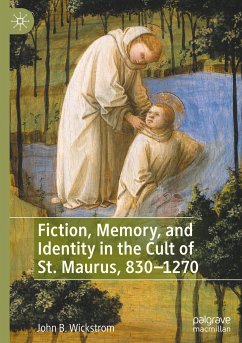 Fiction, Memory, and Identity in the Cult of St. Maurus, 830–1270

John B. Wickstrom

palgrave macmillan